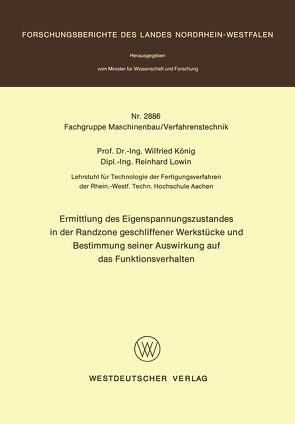 FORSCHUNGSBERICHTE DES LANDES NORDRHEIN-WESTFALEN

Herausgegeben

vom Minister für Wissenschaft und Forschung

Nr. 2886
Fachgruppe Maschinenbau/Verfahrenstechnik

Prof. Dr.-Ing. Wilfried König
Dipl.-Ing. Reinhard Lowin

Lehrstuhl für Technologie der Fertigungsverfahren
der Rhein.-Westf. Techn. Hochschule Aachen

Ermittlung des Eigenspannungszustandes in der Randzone geschliffener Werkstücke und Bestimmung seiner Auswirkung auf das Funktionsverhalten

WESTDEUTSCHER VERLAG